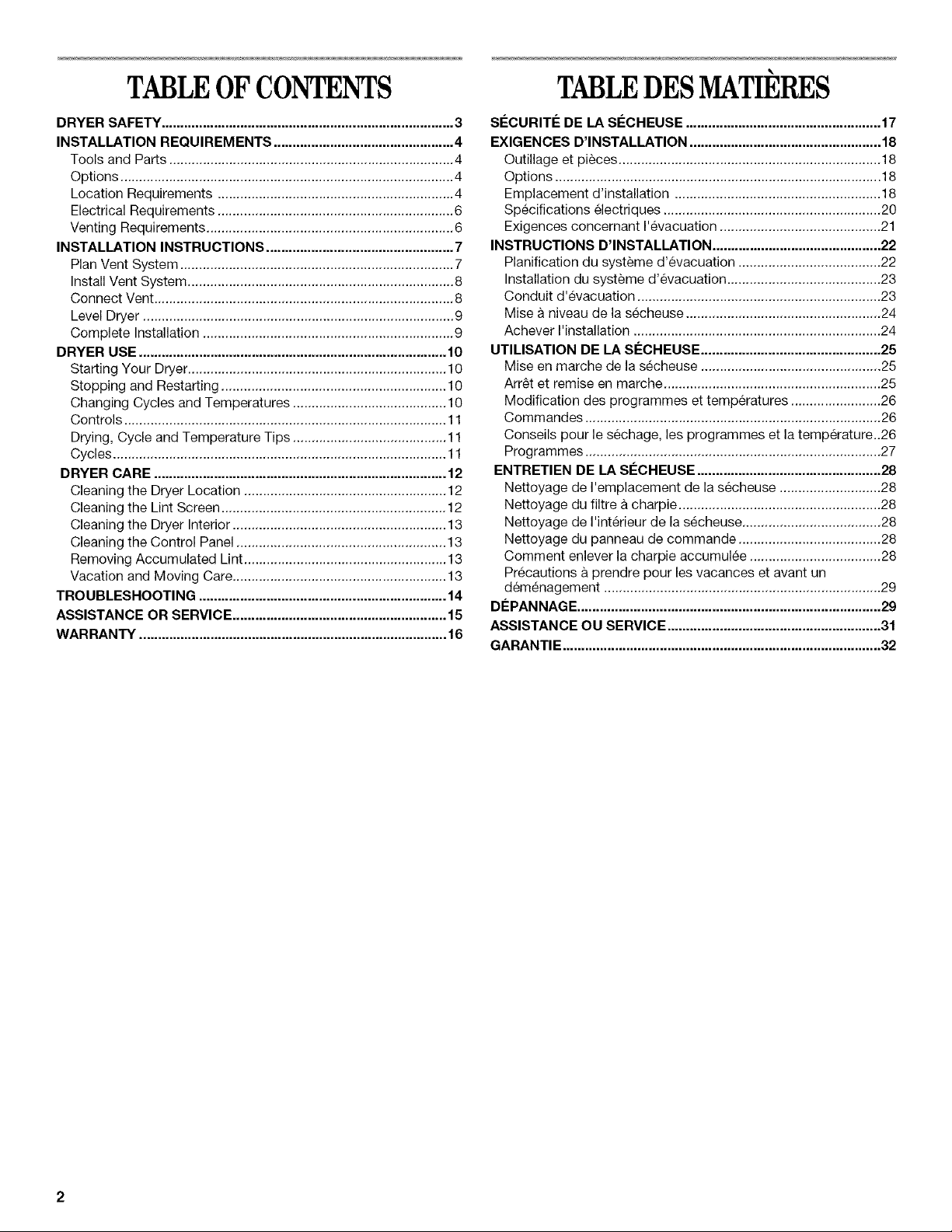 TABLE OF CONTENTS

DRYER SAFETY 3
INSTALLATION REQUIREMENTS 4
Tools and Parts 4
Options 4
Location Requirements 4
Electrical Requirements 6
Venting Requirements 6
INSTALLATION INSTRUCTIONS 7
Plan Vent System 7
Install Vent System 8
Connect Vent 8
Level Dryer 9
Complete Installation 9
DRYER USE 10
Starting Your Dryer 10
Stopping and Restarting 10
Changing Cycles and Temperatures 10
Controls 11
Drying, Cycle and Temperature Tips 11
Cycles 11
DRYER CARE 12
Cleaning the Dryer Location 12
Cleaning the Lint Screen 12
Cleaning the Dryer Interior 13
Cleaning the Control Panel 13
Removing Accumulated Lint 13
Vacation and Moving Care 13
TROUBLESHOOTING 14
ASSISTANCE OR SERVICE 15
WARRANTY 16

TABLE DES MATIÈRES

SÉCURITÉ DE LA SÉCHEUSE 17
EXIGENCES D'INSTALLATION 18
Outillage et pièces 18
Options 18
Emplacement d'installation 18
Spécifications électriques 20
Exigences concernant l'évacuation 21
INSTRUCTIONS D'INSTALLATION 22
Planification du système d'évacuation 22
Installation du système d'évacuation 23
Conduit d'évacuation 23
Mise à niveau de la sécheuse 24
Achever l'installation 24
UTILISATION DE LA SÉCHEUSE 25
Mise en marche de la sécheuse 25
Arrêt et remise en marche 25
Modification des programmes et températures 26
Commandes 26
Conseils pour le séchage, les programmes et la température 26
Programmes 27
ENTRETIEN DE LA SÉCHEUSE 28
Nettoyage de l'emplacement de la sécheuse 28
Nettoyage du filtre à charpie 28
Nettoyage de l'intérieur de la sécheuse 28
Nettoyage du panneau de commande 28
Comment enlever la charpie accumulée 28
Précautions à prendre pour les vacances et avant un déménagement 29
DÉPANNAGE 29
ASSISTANCE OU SERVICE 31
GARANTIE 32

2